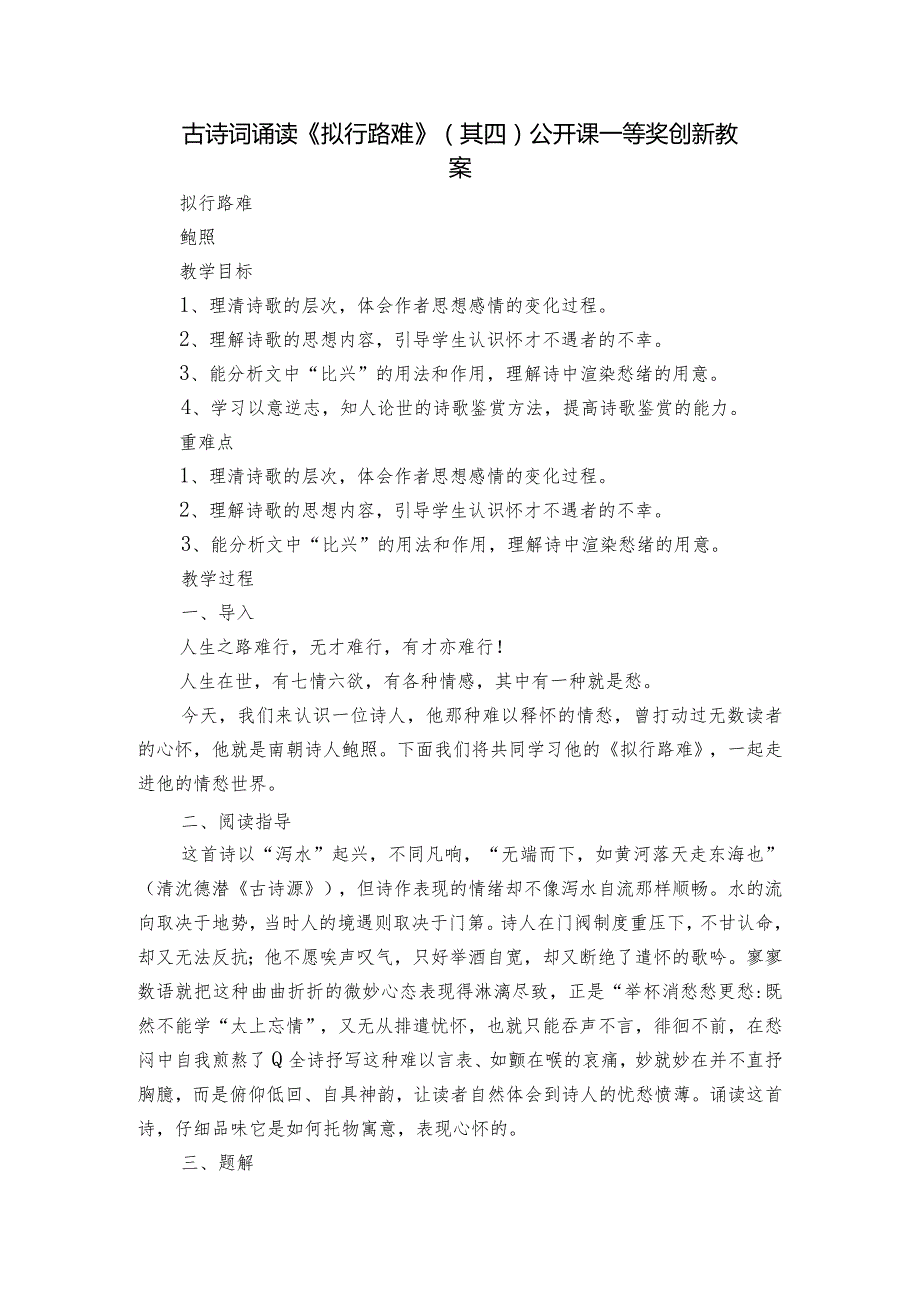 古诗词诵读《拟行路难》（其四）公开课一等奖创新教案

拟行路难

鲍照

教学目标

1、理清诗歌的层次，体会作者思想感情的变化过程。

2、理解诗歌的思想内容，引导学生认识怀才不遇者的不幸。

3、能分析文中“比兴”的用法和作用，理解诗中渲染愁绪的用意。

4、学习以意逆志，知人论世的诗歌鉴赏方法，提高诗歌鉴赏的能力。

重难点

1、理清诗歌的层次，体会作者思想感情的变化过程。

2、理解诗歌的思想内容，引导学生认识怀才不遇者的不幸。

3、能分析文中“比兴”的用法和作用，理解诗中渲染愁绪的用意。

教学过程

一、导入

人生之路难行，无才难行，有才亦难行！

人生在世，有七情六欲，有各种情感，其中有一种就是愁。

今天，我们来认识一位诗人，他那种难以释怀的情愁，曾打动过无数读者的心怀，他就是南朝诗人鲍照。下面我们将共同学习他的《拟行路难》，一起走进他的情愁世界。

二、阅读指导

这首诗以“泻水”起兴，不同凡响，“无端而下，如黄河落天走东海也”（清沈德潜《古诗源》），但诗作表现的情绪却不像泻水自流那样顺畅。水的流向取决于地势，当时人的境遇则取决于门第。诗人在门阀制度重压下，不甘认命，却又无法反抗；他不愿唉声叹气，只好举酒自宽，却又断绝了遣怀的歌吟。寥寥数语就把这种曲曲折折的微妙心态表现得淋漓尽致，正是“举杯消愁愁更愁:既然不能学“太上忘情”，又无从排遣忧怀，也就只能吞声不言，徘徊不前，在愁闷中自我煎熬了Q全诗抒写这种难以言表、如颤在喉的哀痛，妙就妙在并不直抒胸臆，而是俯仰低回、自具神韵，让读者自然体会到诗人的忧愁愤薄。诵读这首诗，仔细品味它是如何托物寓意，表现心怀的。

三、题解